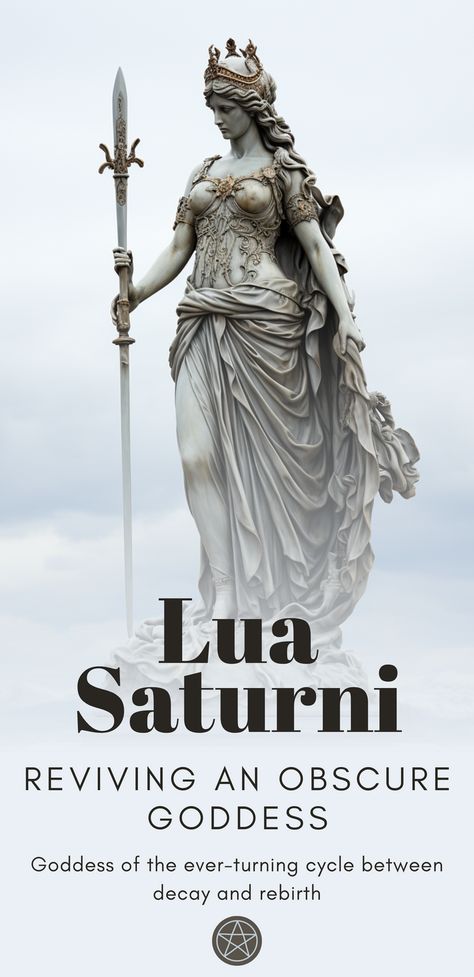 Lua Saturni

REVIVING AN OBSCURE GODDESS

Goddess of the ever-turning cycle between decay and rebirth